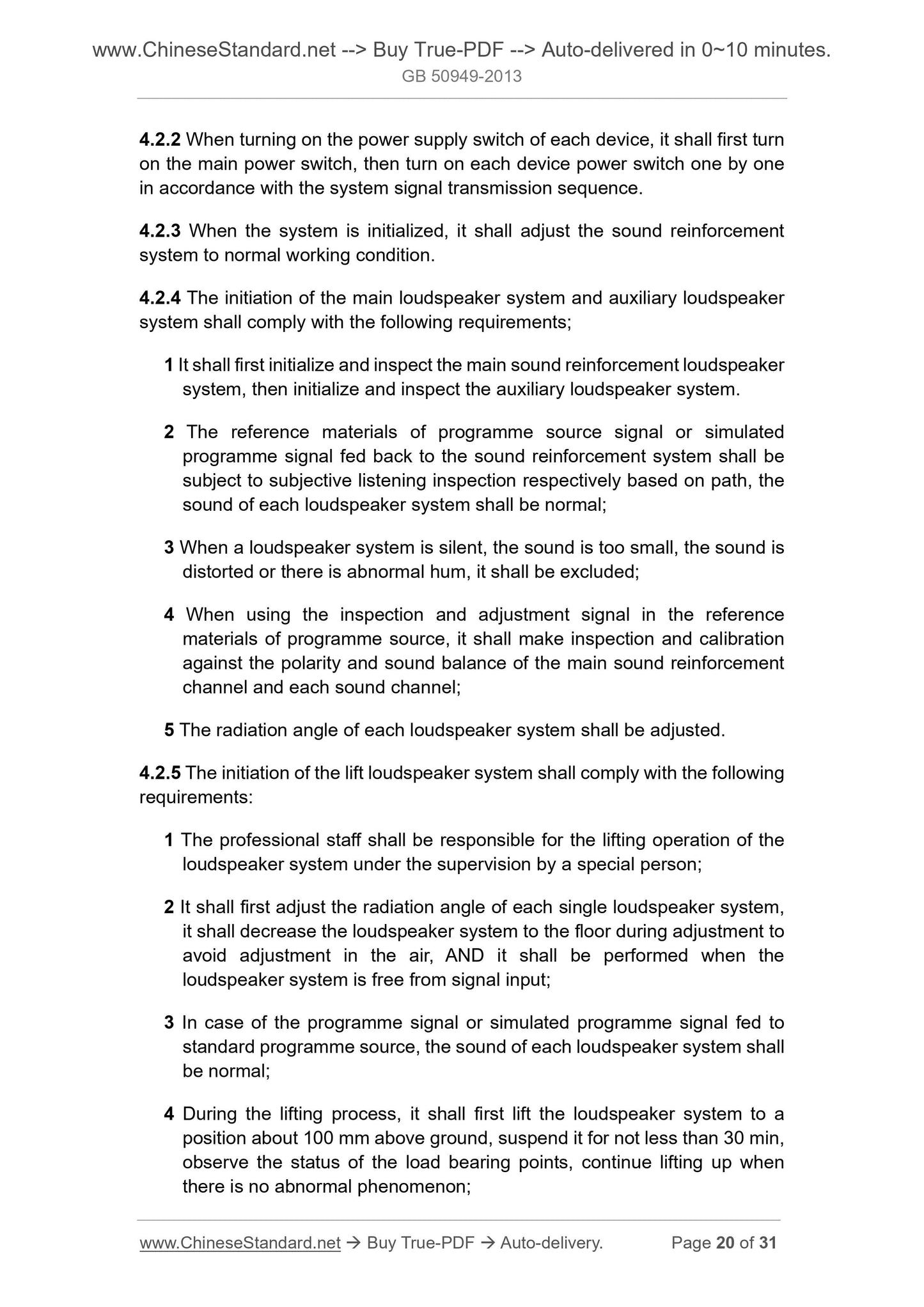 www.ChineseStandard.net --> Buy True-PDF --> Auto-delivered in 0~10 minutes.
GB 50949-2013

4.2.2 When turning on the power supply switch of each device, it shall first turn on the main power switch, then turn on each device power switch one by one in accordance with the system signal transmission sequence.

4.2.3 When the system is initialized, it shall adjust the sound reinforcement system to normal working condition.

4.2.4 The initiation of the main loudspeaker system and auxiliary loudspeaker system shall comply with the following requirements;

1 It shall first initialize and inspect the main sound reinforcement loudspeaker system, then initialize and inspect the auxiliary loudspeaker system.

2 The reference materials of programme source signal or simulated programme signal fed back to the sound reinforcement system shall be subject to subjective listening inspection respectively based on path, the sound of each loudspeaker system shall be normal;

3 When a loudspeaker system is silent, the sound is too small, the sound is distorted or there is abnormal hum, it shall be excluded;

4 When using the inspection and adjustment signal in the reference materials of programme source, it shall make inspection and calibration against the polarity and sound balance of the main sound reinforcement channel and each sound channel;

5 The radiation angle of each loudspeaker system shall be adjusted.

4.2.5 The initiation of the lift loudspeaker system shall comply with the following requirements:

1 The professional staff shall be responsible for the lifting operation of the loudspeaker system under the supervision by a special person;

2 It shall first adjust the radiation angle of each single loudspeaker system, it shall decrease the loudspeaker system to the floor during adjustment to avoid adjustment in the air, AND it shall be performed when the loudspeaker system is free from signal input;

3 In case of the programme signal or simulated programme signal fed to standard programme source, the sound of each loudspeaker system shall be normal;

4 During the lifting process, it shall first lift the loudspeaker system to a position about 100 mm above ground, suspend it for not less than 30 min, observe the status of the load bearing points, continue lifting up when there is no abnormal phenomenon;

www.ChineseStandard.net → Buy True-PDF → Auto-delivery.	Page 20 of 31